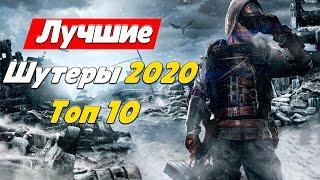 Лучшие
Шутеры 2020
Топ 10